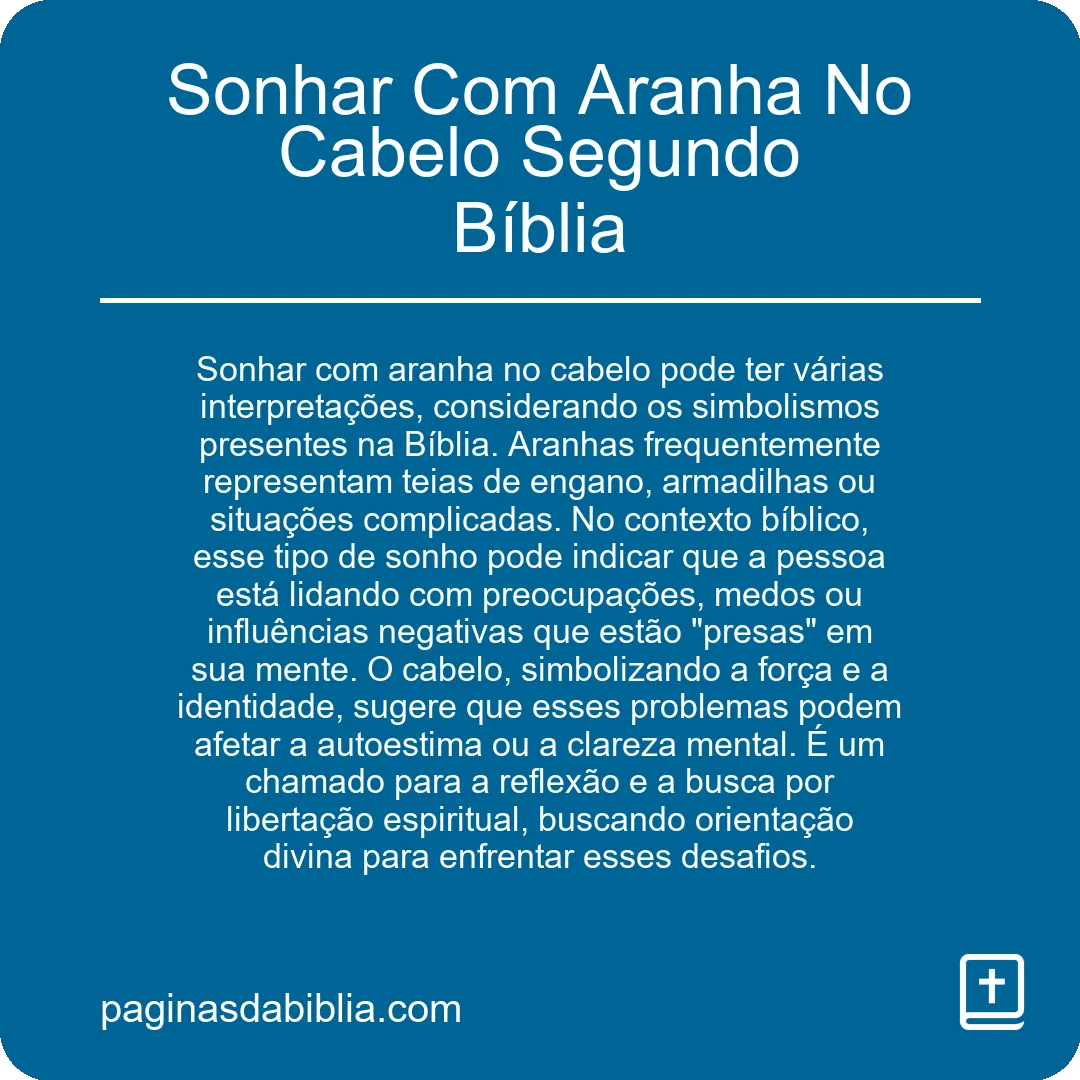 Sonhar Com Aranha No Cabelo Segundo Bíblia

Sonhar com aranha no cabelo pode ter várias interpretações, considerando os simbolismos presentes na Bíblia. Aranhas frequentemente representam teias de engano, armadilhas ou situações complicadas. No contexto bíblico, esse tipo de sonho pode indicar que a pessoa está lidando com preocupações, medos ou influências negativas que estão "presas" em sua mente. O cabelo, simbolizando a força e a identidade, sugere que esses problemas podem afetar a autoestima ou a clareza mental. É um chamado para a reflexão e a busca por libertação espiritual, buscando orientação divina para enfrentar esses desafios.

paginasdabiblia.com